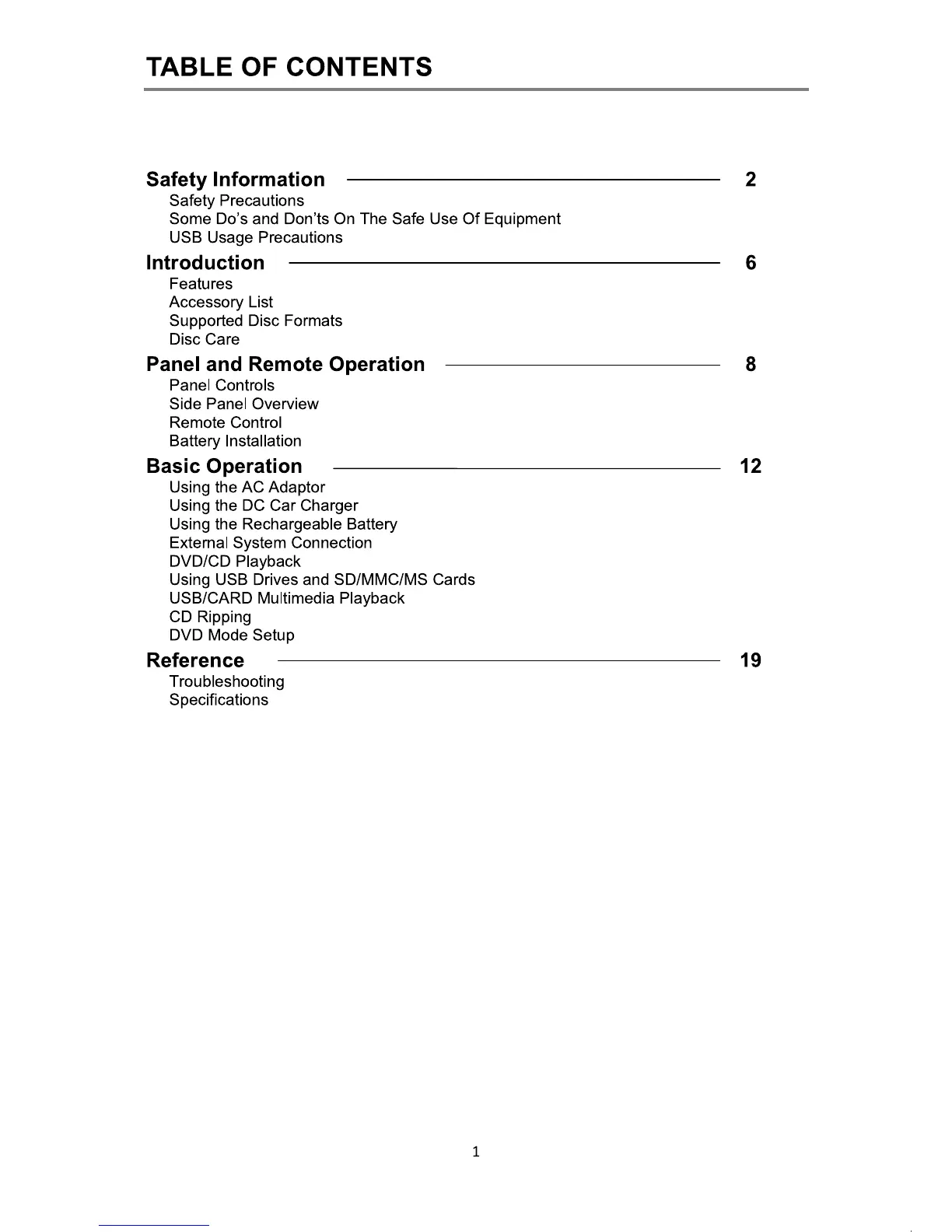 TABLE OF CONTENTS

Safety Information 2
Safety Precautions
Some Do's and Don'ts On The Safe Use Of Equipment
USB Usage Precautions

Introduction 6
Features
Accessory List
Supported Disc Formats
Disc Care

Panel and Remote Operation 8
Panel Controls
Side Panel Overview
Remote Control
Battery Installation

Basic Operation 12
Using the AC Adaptor
Using the DC Car Charger
Using the Rechargeable Battery
External System Connection
DVD/CD Playback
Using USB Drives and SD/MMC/MS Cards
USB/CARD Multimedia Playback
CD Ripping
DVD Mode Setup

Reference 19
Troubleshooting
Specifications

1